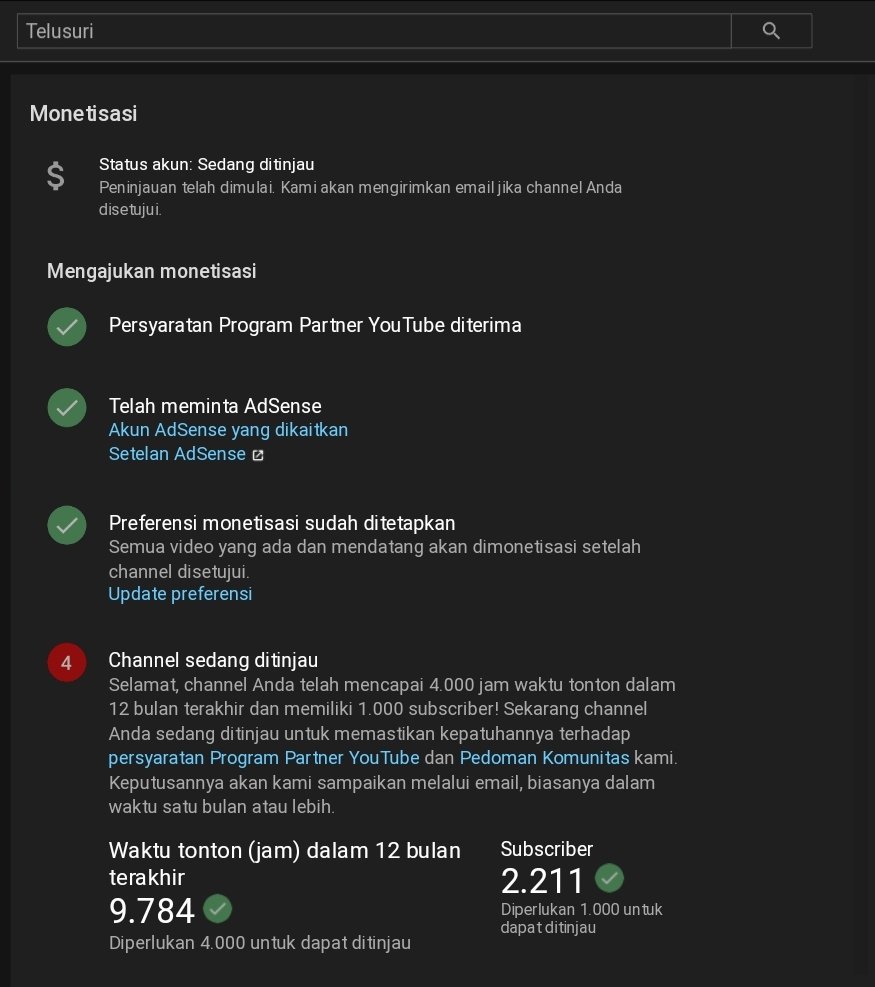 Telusuri

Monetisasi

$

Status akun: Sedang ditinjau
Peninjauan telah dimulai. Kami akan mengirimkan email jika channel Anda disetujui.

Mengajukan monetisasi

Persyaratan Program Partner YouTube diterima

Telah meminta AdSense
Akun AdSense yang dikaitkan
Setelan AdSense

Preferensi monetisasi sudah ditetapkan
Semua video yang ada dan mendatang akan dimonetisasi setelah channel disetujui.
Update preferensi

4

Channel sedang ditinjau
Selamat, channel Anda telah mencapai 4.000 jam waktu tonton dalam 12 bulan terakhir dan memiliki 1.000 subscriber! Sekarang channel Anda sedang ditinjau untuk memastikan kepatuhannya terhadap persyaratan Program Partner YouTube dan Pedoman Komunitas kami. Keputusannya akan kami sampaikan melalui email, biasanya dalam waktu satu bulan atau lebih.

Waktu tonton (jam) dalam 12 bulan terakhir
9.784
Diperlukan 4.000 untuk dapat ditinjau

Subscriber
2.211
Diperlukan 1.000 untuk dapat ditinjau